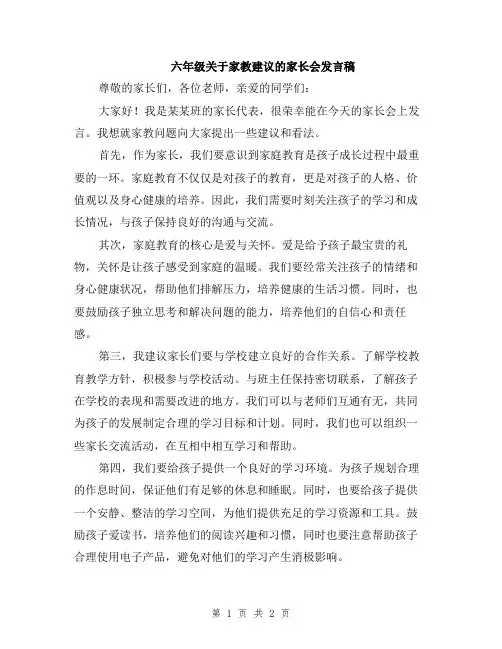 六年级关于家教建议的家长会发言稿

尊敬的家长们，各位老师，亲爱的同学们：

大家好！我是某某班的家长代表，很荣幸能在今天的家长会上发言。我想就家教问题向大家提出一些建议和看法。

首先，作为家长，我们要意识到家庭教育是孩子成长过程中最重要的一环。家庭教育不仅仅是对孩子的教育，更是对孩子的人格、价值观以及身心健康的培养。因此，我们需要时刻关注孩子的学习和成长情况，与孩子保持良好的沟通与交流。

其次，家庭教育的核心是爱与关怀。爱是给予孩子最宝贵的礼物，关怀是让孩子感受到家庭的温暖。我们要经常关注孩子的情绪和身心健康状况，帮助他们排解压力，培养健康的生活习惯。同时，也要鼓励孩子独立思考和解决问题的能力，培养他们的自信心和责任感。

第三，我建议家长们要与学校建立良好的合作关系。了解学校教育教学方针，积极参与学校活动。与班主任保持密切联系，了解孩子在学校的表现和需要改进的地方。我们可以与老师们互通有无，共同为孩子的发展制定合理的学习目标和计划。同时，我们也可以组织一些家长交流活动，在互相中相互学习和帮助。

第四，我们要给孩子提供一个良好的学习环境。为孩子规划合理的作息时间，保证他们有足够的休息和睡眠。同时，也要给孩子提供一个安静、整洁的学习空间，为他们提供充足的学习资源和工具。鼓励孩子爱读书，培养他们的阅读兴趣和习惯，同时也要注意帮助孩子合理使用电子产品，避免对他们的学习产生消极影响。

第 1 页 共 2 页